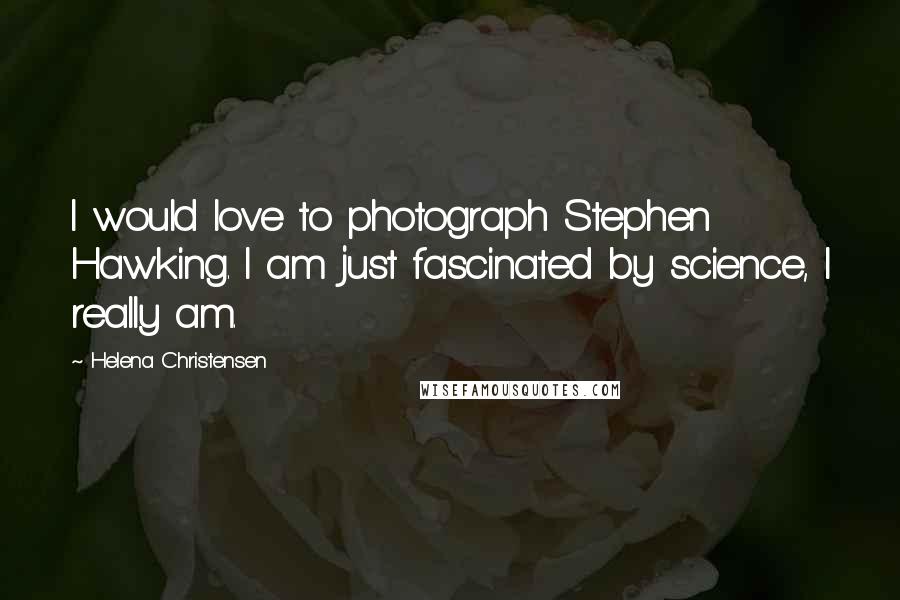 I would love to photograph Stephen Hawking. I am just fascinated by science, I really am.

~ Helena Christensen

WISEFAMOUSQUOTES.COM